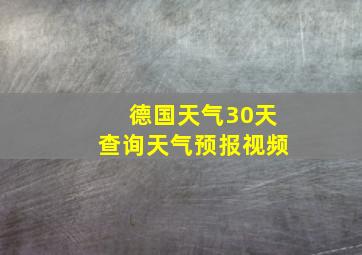 德国天气30天
查询天气预报视频